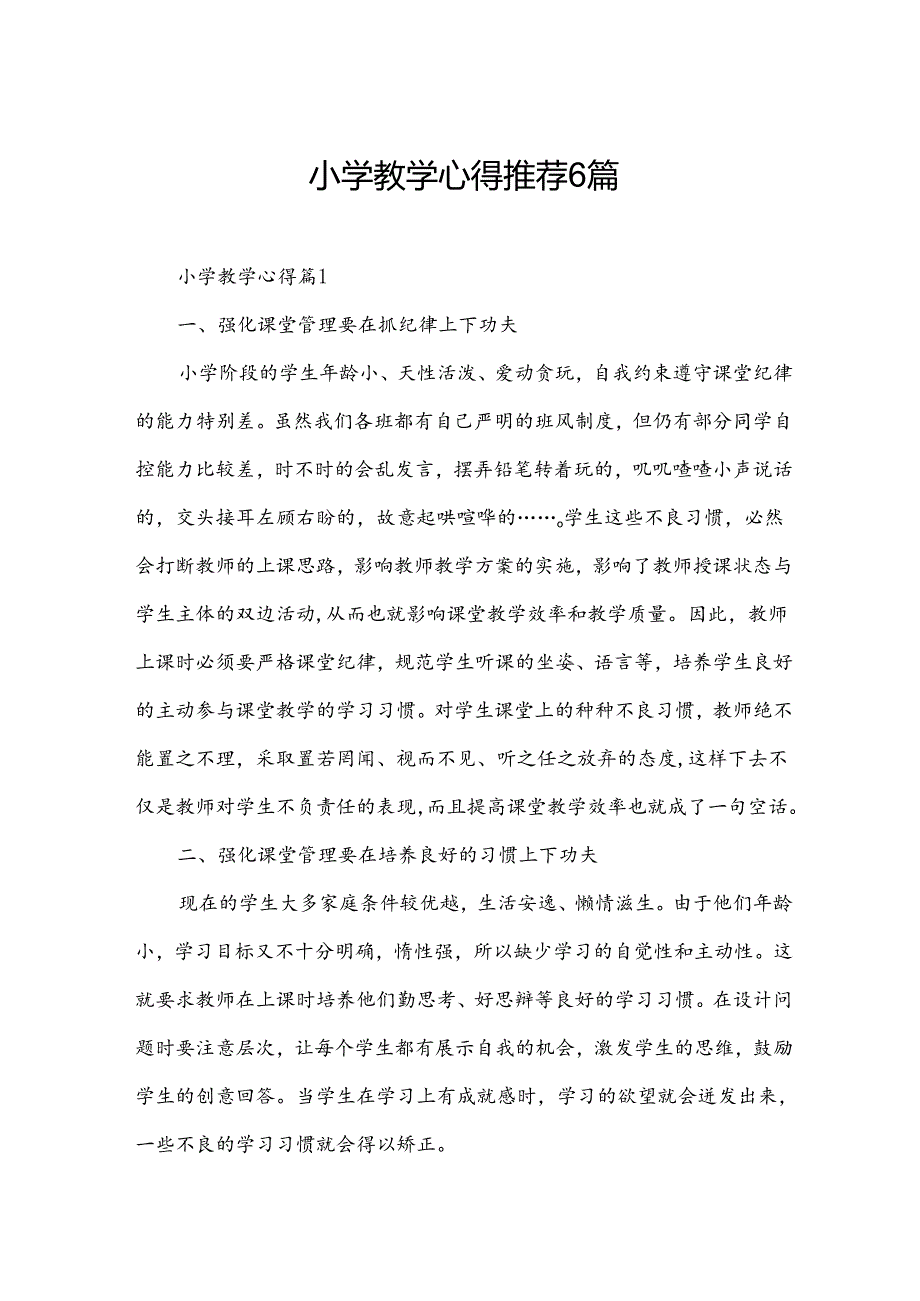 小学教学心得推荐6篇

小学教学心得篇1

一、强化课堂管理要在抓纪律上下功夫

小学阶段的学生年龄小、天性活泼、爱动贪玩，自我约束遵守课堂纪律的能力特别差。虽然我们各班都有自己严明的班风制度，但仍有部分同学自控能力比较差，时不时的会乱发言，摆弄铅笔转着玩的，叽叽喳喳小声说话的，交头接耳左顾右盼的，故意起哄喧哗的……。学生这些不良习惯，必然会打断教师的上课思路，影响教师教学方案的实施，影响了教师授课状态与学生主体的双边活动，从而也就影响课堂教学效率和教学质量。因此，教师上课时必须要严格课堂纪律，规范学生听课的坐姿、语言等，培养学生良好的主动参与课堂教学的学习习惯。对学生课堂上的种种不良习惯，教师绝不能置之不理，采取置若罔闻、视而不见、听之任之放弃的态度，这样下去不仅是教师对学生不负责任的表现，而且提高课堂教学效率也就成了一句空话。

二、强化课堂管理要在培养良好的习惯上下功夫

现在的学生大多家庭条件较优越，生活安逸、懒惰滋生。由于他们年龄小，学习目标又不十分明确，惰性强，所以缺少学习的自觉性和主动性。这就要求教师在上课时培养他们勤思考、好思辩等良好的学习习惯。在设计问题时要注意层次，让每个学生都有展示自我的机会，激发学生的思维，鼓励学生的创意回答。当学生在学习上有成就感时，学习的欲望就会迸发出来，一些不良的学习习惯就会得以矫正。